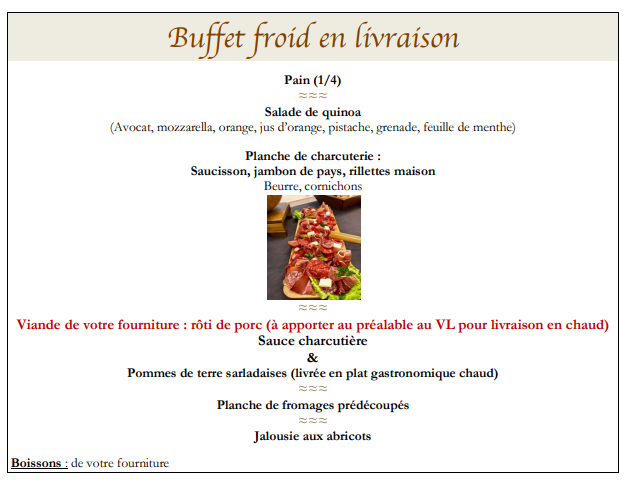 Buffet froid en livraison

Pain (1/4)

≈≈≈

Salade de quinoa
(Avocat, mozzarella, orange, jus d'orange, pistache, grenade, feuille de menthe)

Planche de charcuterie :
Saucisson, jambon de pays, rillettes maison
Beurre, cornichons

≈≈≈

Viande de votre fourniture : rôti de porc (à apporter au préalable au VL pour livraison en chaud)
Sauce charcutière
&
Pommes de terre sarladaises (livrée en plat gastronomique chaud)

≈≈≈

Planche de fromages prédécoupés

≈≈≈

Jalousie aux abricots

Boissons : de votre fourniture